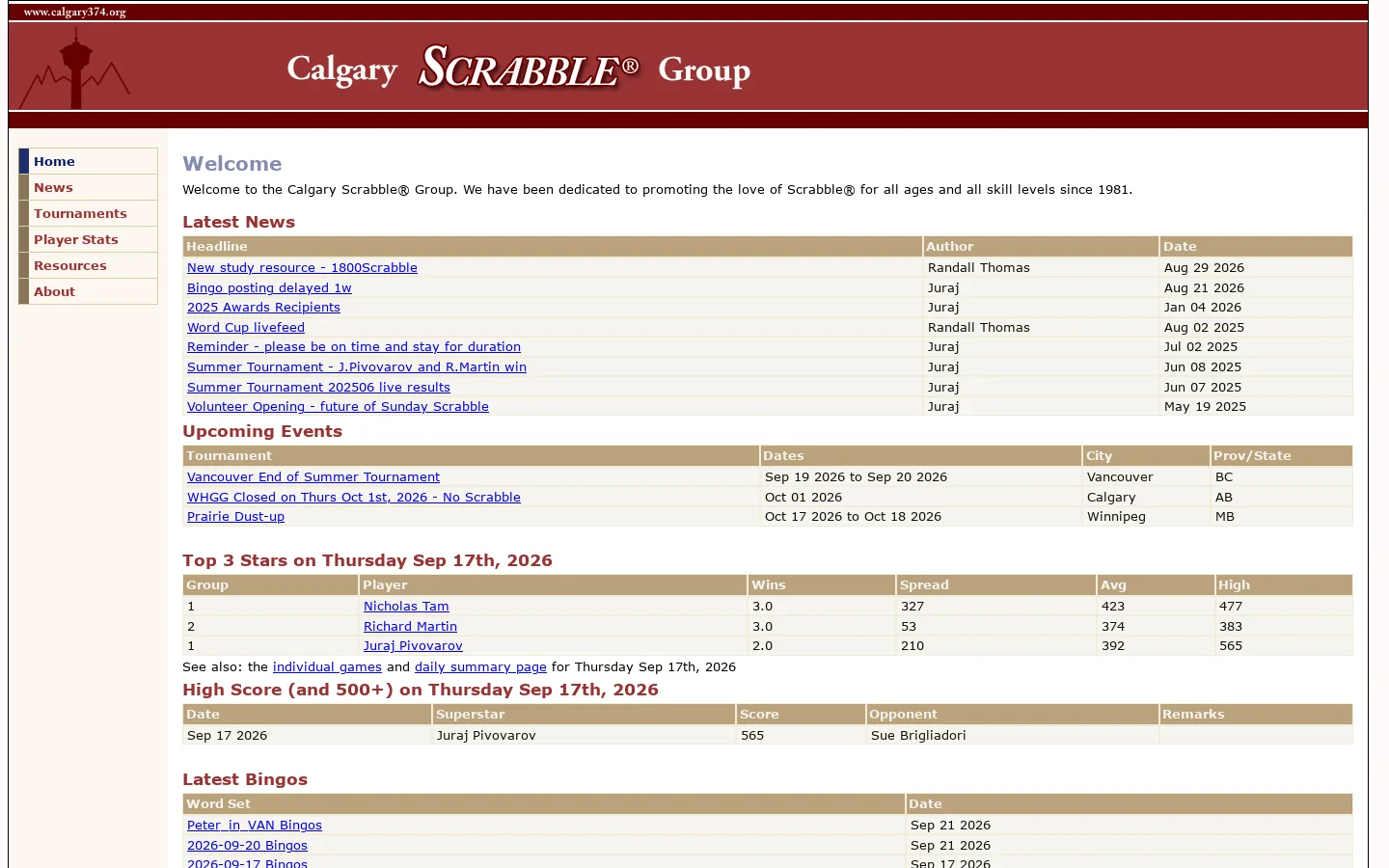 www.calgary374.org

Calgary SCRABBLE® Group

Home
News
Tournaments
Player Stats
Resources
About

Welcome

Welcome to the Calgary Scrabble® Group. We have been dedicated to promoting the love of Scrabble® for all ages and all skill levels since 1981.

Latest News

| Headline | Author | Date |
|---|---|---|
| New study resource - 1800Scrabble | Randall Thomas | Aug 29 2026 |
| Bingo posting delayed 1w | Juraj | Aug 21 2026 |
| 2025 Awards Recipients | Juraj | Jan 04 2026 |
| Word Cup livefeed | Randall Thomas | Aug 02 2025 |
| Reminder - please be on time and stay for duration | Juraj | Jul 02 2025 |
| Summer Tournament - J.Pivovarov and R.Martin win | Juraj | Jun 08 2025 |
| Summer Tournament 202506 live results | Juraj | Jun 07 2025 |
| Volunteer Opening - future of Sunday Scrabble | Juraj | May 19 2025 |

Upcoming Events

| Tournament | Dates | City | Prov/State |
|---|---|---|---|
| Vancouver End of Summer Tournament | Sep 19 2026 to Sep 20 2026 | Vancouver | BC |
| WHGG Closed on Thurs Oct 1st, 2026 - No Scrabble | Oct 01 2026 | Calgary | AB |
| Prairie Dust-up | Oct 17 2026 to Oct 18 2026 | Winnipeg | MB |

Top 3 Stars on Thursday Sep 17th, 2026

| Group | Player | Wins | Spread | Avg | High |
|---|---|---|---|---|---|
| 1 | Nicholas Tam | 3.0 | 327 | 423 | 477 |
| 2 | Richard Martin | 3.0 | 53 | 374 | 383 |
| 1 | Juraj Pivovarov | 2.0 | 210 | 392 | 565 |

See also: the individual games and daily summary page for Thursday Sep 17th, 2026

High Score (and 500+) on Thursday Sep 17th, 2026

| Date | Superstar | Score | Opponent | Remarks |
|---|---|---|---|---|
| Sep 17 2026 | Juraj Pivovarov | 565 | Sue Brigliadori | |

Latest Bingos

| Word Set | Date |
|---|---|
| Peter_in_VAN Bingos | Sep 21 2026 |
| 2026-09-20 Bingos | Sep 21 2026 |
| 2026-09-17 Bingos | Sep 17 2026 |